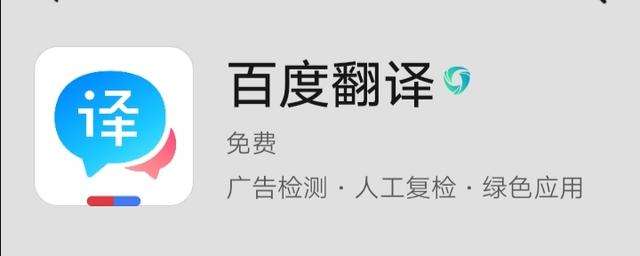 译

百度翻译

免费

广告检测 · 人工复检 · 绿色应用